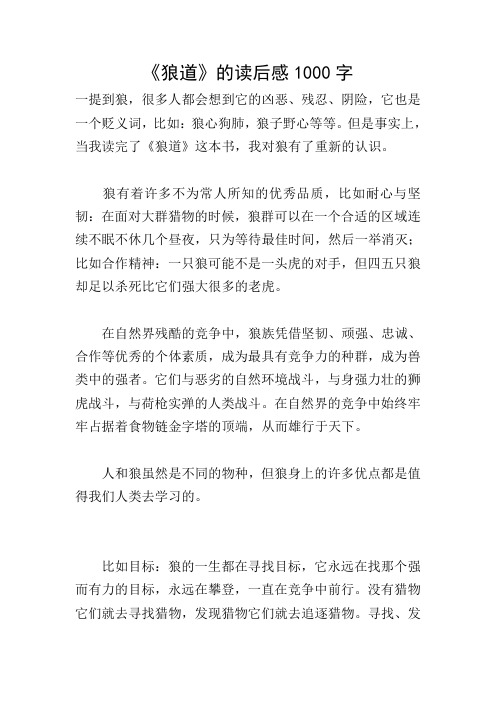 《狼道》的读后感 1000 字

一提到狼，很多人都会想到它的凶恶、残忍、阴险，它也是一个贬义词，比如：狼心狗肺，狼子野心等等。但是事实上，当我读完了《狼道》这本书，我对狼有了重新的认识。

狼有着许多不为常人所知的优秀品质，比如耐心与坚韧：在面对大群猎物的时候，狼群可以在一个合适的区域连续不眠不休几个昼夜，只为等待最佳时间，然后一举消灭；比如合作精神：一只狼可能不是一头虎的对手，但四五只狼却足以杀死比它们强大很多的老虎。

在自然界残酷的竞争中，狼族凭借坚韧、顽强、忠诚、合作等优秀的个体素质，成为最具有竞争力的种群，成为兽类中的强者。它们与恶劣的自然环境战斗，与身强力壮的狮虎战斗，与荷枪实弹的人类战斗。在自然界的竞争中始终牢牢占据着食物链金字塔的顶端，从而雄行于天下。

人和狼虽然是不同的物种，但狼身上的许多优点都是值得我们人类去学习的。

比如目标：狼的一生都在寻找目标，它永远在找那个强而有力的目标，永远在攀登，一直在竞争中前行。没有猎物它们就去寻找猎物，发现猎物它们就去追逐猎物。寻找、发